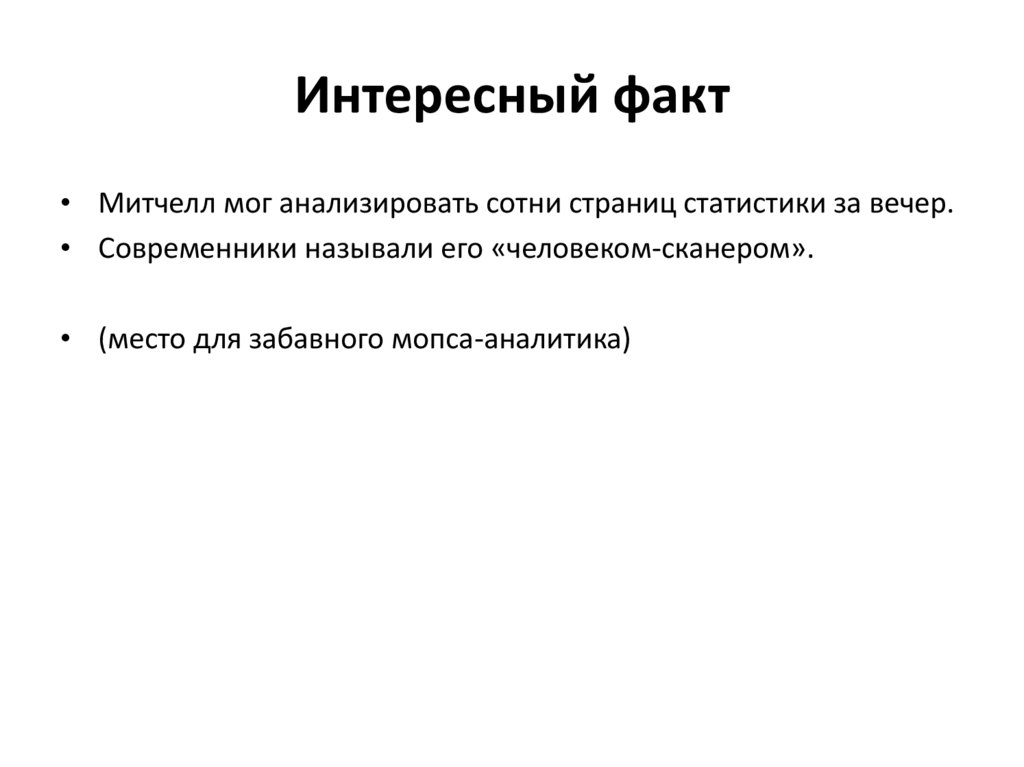 Интересный факт

• Митчелл мог анализировать сотни страниц статистики за вечер.
• Современники называли его «человеком-сканером».

• (место для забавного мопса-аналитика)